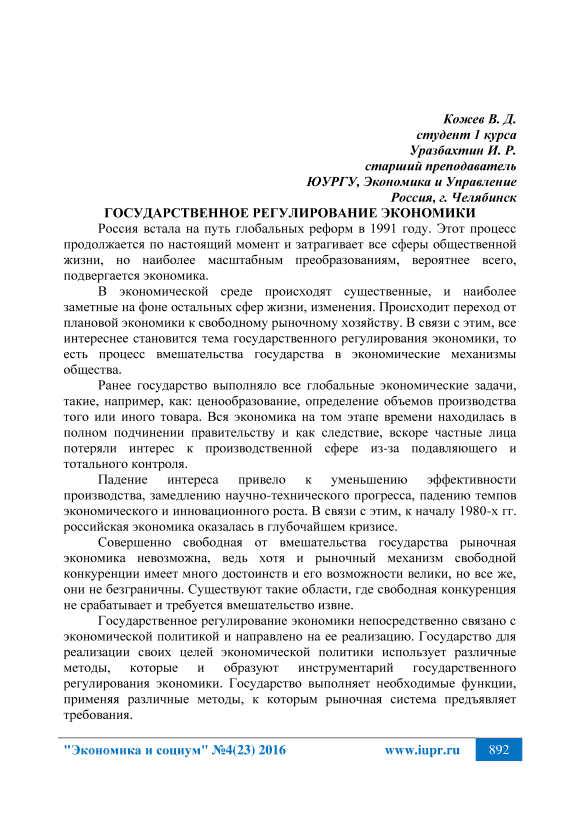 Кожев В. Д.
студент 1 курса
Уразбахтин И. Р.
старший преподаватель
ЮУРГУ, Экономика и Управление
Россия, г. Челябинск

ГОСУДАРСТВЕННОЕ РЕГУЛИРОВАНИЕ ЭКОНОМИКИ

Россия встала на путь глобальных реформ в 1991 году. Этот процесс продолжается по настоящий момент и затрагивает все сферы общественной жизни, но наиболее масштабным преобразованиям, вероятнее всего, подвергается экономика.

В экономической среде происходят существенные, и наиболее заметные на фоне остальных сфер жизни, изменения. Происходит переход от плановой экономики к свободному рыночному хозяйству. В связи с этим, все интереснее становится тема государственного регулирования экономики, то есть процесс вмешательства государства в экономические механизмы общества.

Ранее государство выполняло все глобальные экономические задачи, такие, например, как: ценообразование, определение объемов производства того или иного товара. Вся экономика на том этапе времени находилась в полном подчинении правительству и как следствие, вскоре частные лица потеряли интерес к производственной сфере из-за подавляющего и тотального контроля.

Падение интереса привело к уменьшению эффективности производства, замедлению научно-технического прогресса, падению темпов экономического и инновационного роста. В связи с этим, к началу 1980-х гг. российская экономика оказалась в глубочайшем кризисе.

Совершенно свободная от вмешательства государства рыночная экономика невозможна, ведь хотя и рыночный механизм свободной конкуренции имеет много достоинств и его возможности велики, но все же, они не безграничны. Существуют такие области, где свободная конкуренция не срабатывает и требуется вмешательство извне.

Государственное регулирование экономики непосредственно связано с экономической политикой и направлено на ее реализацию. Государство для реализации своих целей экономической политики использует различные методы, которые и образуют инструментарий государственного регулирования экономики. Государство выполняет необходимые функции, применяя различные методы, к которым рыночная система предъявляет требования.

"Экономика и социум" №4(23) 2016 www.iupr.ru 892